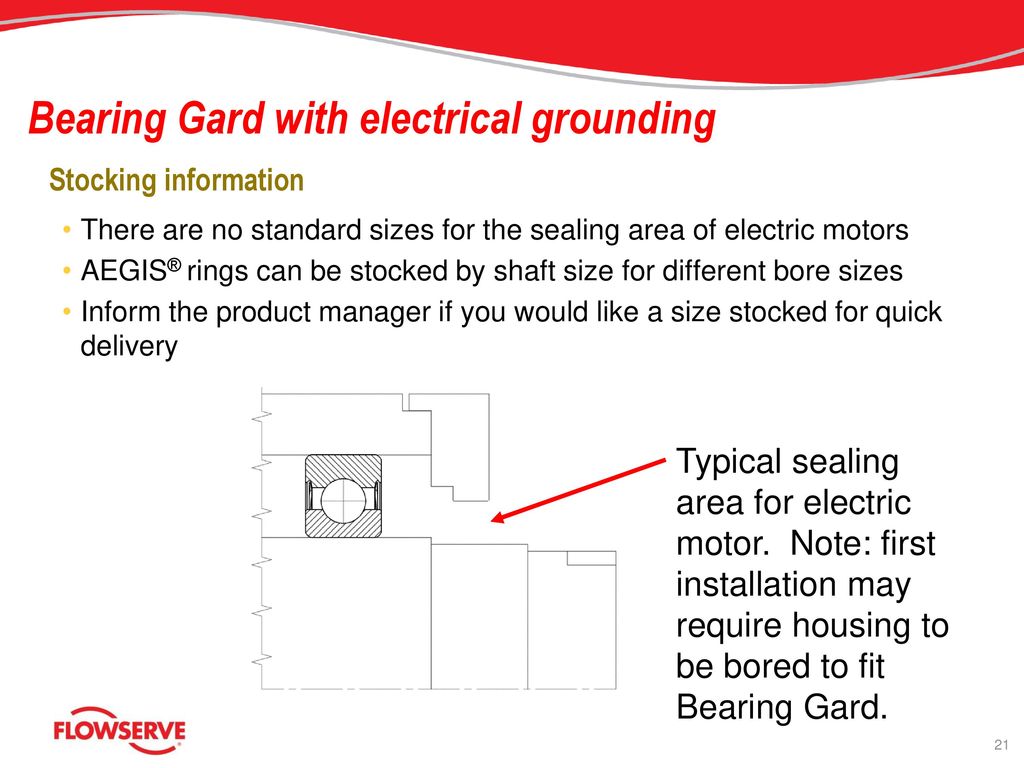 Bearing Gard with electrical grounding

Stocking information

• There are no standard sizes for the sealing area of electric motors
• AEGIS® rings can be stocked by shaft size for different bore sizes
• Inform the product manager if you would like a size stocked for quick delivery

Typical sealing area for electric motor. Note: first installation may require housing to be bored to fit Bearing Gard.

FLOWSERVE

21